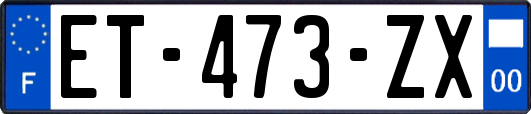 F
ET-473-ZX
00